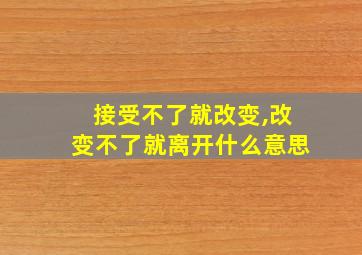 接受不了就改变,改变不了就离开什么意思